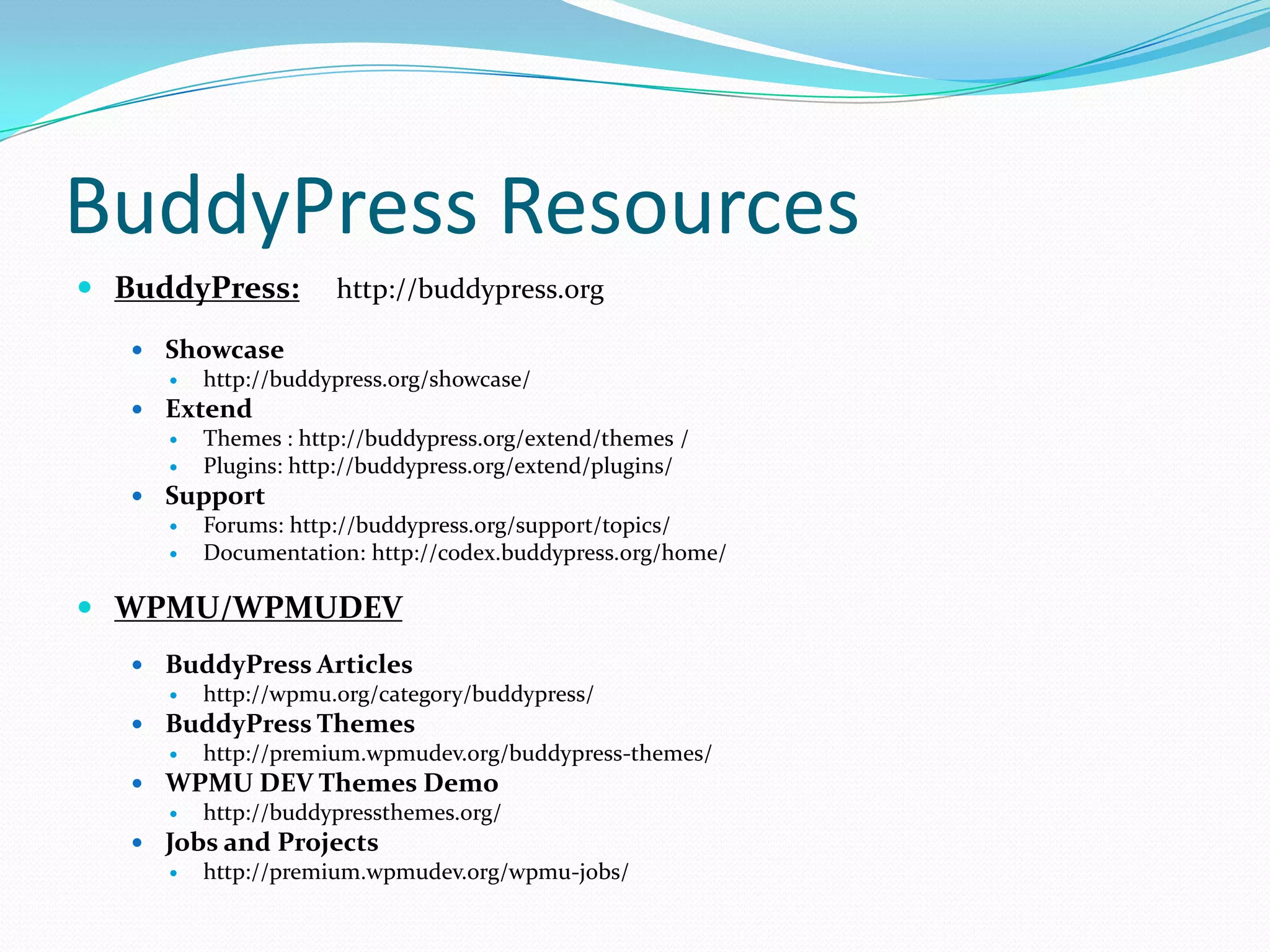 BuddyPress Resources

- BuddyPress: http://buddypress.org
  - Showcase
    - http://buddypress.org/showcase/
  - Extend
    - Themes : http://buddypress.org/extend/themes /
    - Plugins: http://buddypress.org/extend/plugins/
  - Support
    - Forums: http://buddypress.org/support/topics/
    - Documentation: http://codex.buddypress.org/home/

- WPMU/WPMUDEV
  - BuddyPress Articles
    - http://wpmu.org/category/buddypress/
  - BuddyPress Themes
    - http://premium.wpmudev.org/buddypress-themes/
  - WPMU DEV Themes Demo
    - http://buddypressthemes.org/
  - Jobs and Projects
    - http://premium.wpmudev.org/wpmu-jobs/